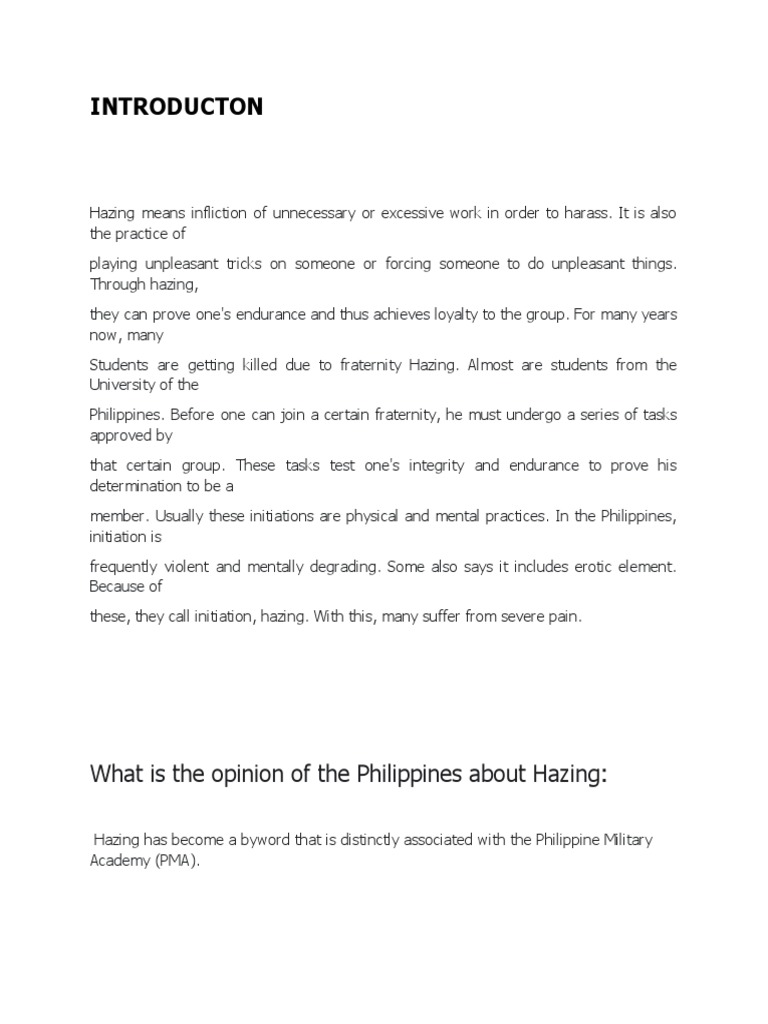 INTRODUCTON

Hazing means infliction of unnecessary or excessive work in order to harass. It is also the practice of

playing unpleasant tricks on someone or forcing someone to do unpleasant things. Through hazing,

they can prove one's endurance and thus achieves loyalty to the group. For many years now, many

Students are getting killed due to fraternity Hazing. Almost are students from the University of the

Philippines. Before one can join a certain fraternity, he must undergo a series of tasks approved by

that certain group. These tasks test one's integrity and endurance to prove his determination to be a

member. Usually these initiations are physical and mental practices. In the Philippines, initiation is

frequently violent and mentally degrading. Some also says it includes erotic element. Because of

these, they call initiation, hazing. With this, many suffer from severe pain.

What is the opinion of the Philippines about Hazing:

Hazing has become a byword that is distinctly associated with the Philippine Military Academy (PMA).